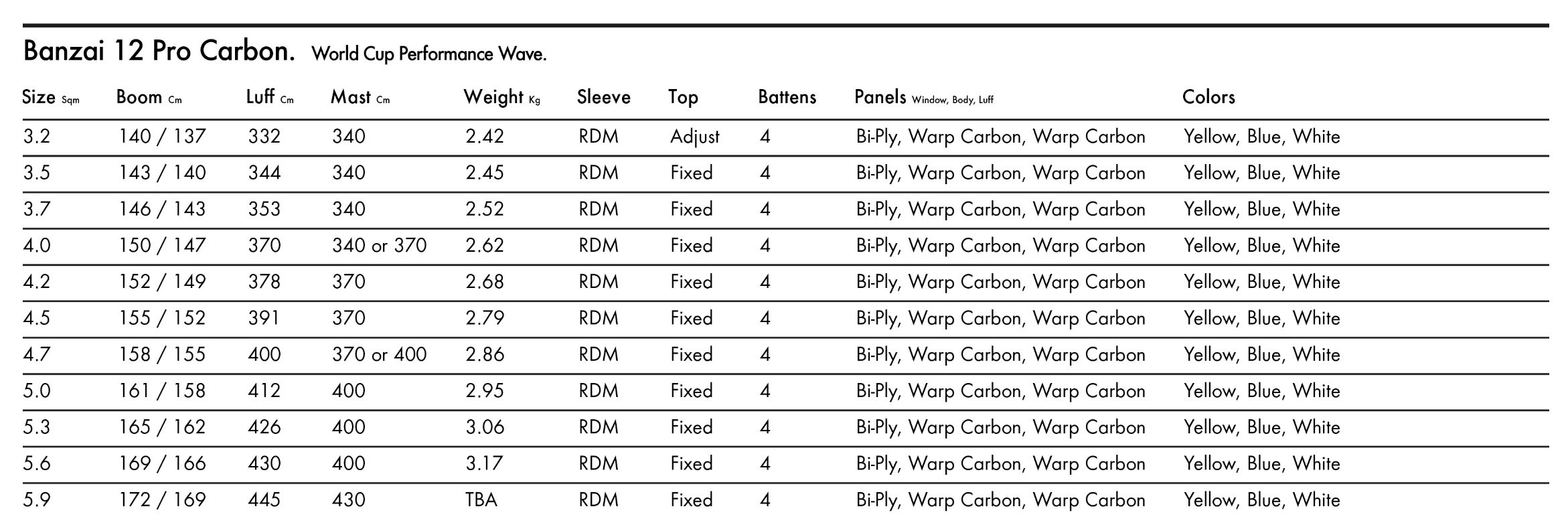 Banzai 12 Pro Carbon. World Cup Performance Wave.

| Size Sqm | Boom Cm | Luff Cm | Mast Cm | Weight Kg | Sleeve | Top | Battens | Panels Window, Body, Luff | Colors |
|---|---|---|---|---|---|---|---|---|---|
| 3.2 | 140 / 137 | 332 | 340 | 2.42 | RDM | Adjust | 4 | Bi-Ply, Warp Carbon, Warp Carbon | Yellow, Blue, White |
| 3.5 | 143 / 140 | 344 | 340 | 2.45 | RDM | Fixed | 4 | Bi-Ply, Warp Carbon, Warp Carbon | Yellow, Blue, White |
| 3.7 | 146 / 143 | 353 | 340 | 2.52 | RDM | Fixed | 4 | Bi-Ply, Warp Carbon, Warp Carbon | Yellow, Blue, White |
| 4.0 | 150 / 147 | 370 | 340 or 370 | 2.62 | RDM | Fixed | 4 | Bi-Ply, Warp Carbon, Warp Carbon | Yellow, Blue, White |
| 4.2 | 152 / 149 | 378 | 370 | 2.68 | RDM | Fixed | 4 | Bi-Ply, Warp Carbon, Warp Carbon | Yellow, Blue, White |
| 4.5 | 155 / 152 | 391 | 370 | 2.79 | RDM | Fixed | 4 | Bi-Ply, Warp Carbon, Warp Carbon | Yellow, Blue, White |
| 4.7 | 158 / 155 | 400 | 370 or 400 | 2.86 | RDM | Fixed | 4 | Bi-Ply, Warp Carbon, Warp Carbon | Yellow, Blue, White |
| 5.0 | 161 / 158 | 412 | 400 | 2.95 | RDM | Fixed | 4 | Bi-Ply, Warp Carbon, Warp Carbon | Yellow, Blue, White |
| 5.3 | 165 / 162 | 426 | 400 | 3.06 | RDM | Fixed | 4 | Bi-Ply, Warp Carbon, Warp Carbon | Yellow, Blue, White |
| 5.6 | 169 / 166 | 430 | 400 | 3.17 | RDM | Fixed | 4 | Bi-Ply, Warp Carbon, Warp Carbon | Yellow, Blue, White |
| 5.9 | 172 / 169 | 445 | 430 | TBA | RDM | Fixed | 4 | Bi-Ply, Warp Carbon, Warp Carbon | Yellow, Blue, White |